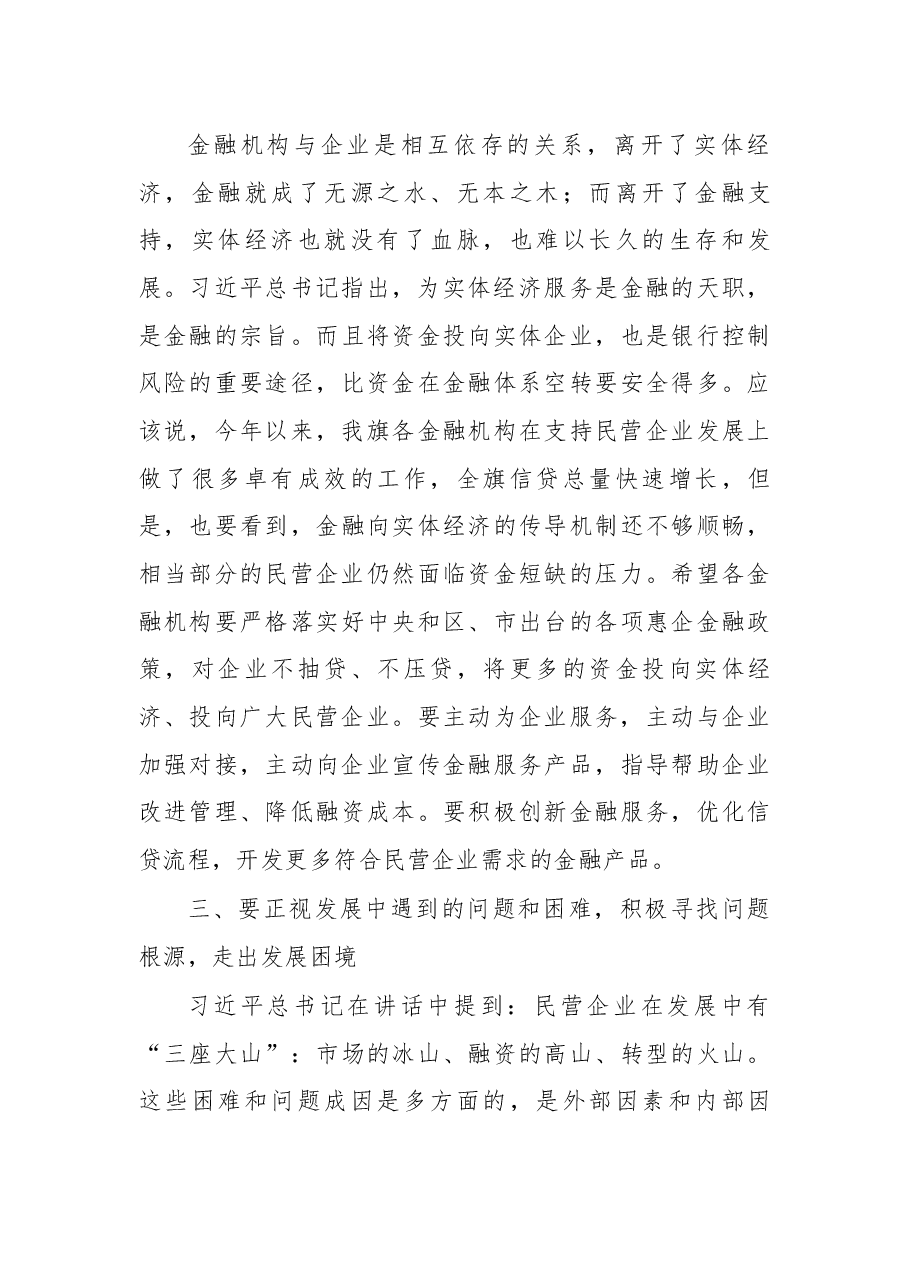 金融机构与企业是相互依存的关系，离开了实体经济，金融就成了无源之水、无本之木；而离开了金融支持，实体经济也就没有了血脉，也难以长久的生存和发展。习近平总书记指出，为实体经济服务是金融的天职，是金融的宗旨。而且将资金投向实体企业，也是银行控制风险的重要途径，比资金在金融体系空转要安全得多。应该说，今年以来，我旗各金融机构在支持民营企业发展上做了很多卓有成效的工作，全旗信贷总量快速增长，但是，也要看到，金融向实体经济的传导机制还不够顺畅，相当部分的民营企业仍然面临资金短缺的压力。希望各金融机构要严格落实好中央和区、市出台的各项惠企金融政策，对企业不抽贷、不压贷，将更多的资金投向实体经济、投向广大民营企业。要主动为企业服务，主动与企业加强对接，主动向企业宣传金融服务产品，指导帮助企业改进管理、降低融资成本。要积极创新金融服务，优化信贷流程，开发更多符合民营企业需求的金融产品。

三、要正视发展中遇到的问题和困难，积极寻找问题根源，走出发展困境

习近平总书记在讲话中提到：民营企业在发展中有“三座大山”：市场的冰山、融资的高山、转型的火山。这些困难和问题成因是多方面的，是外部因素和内部因